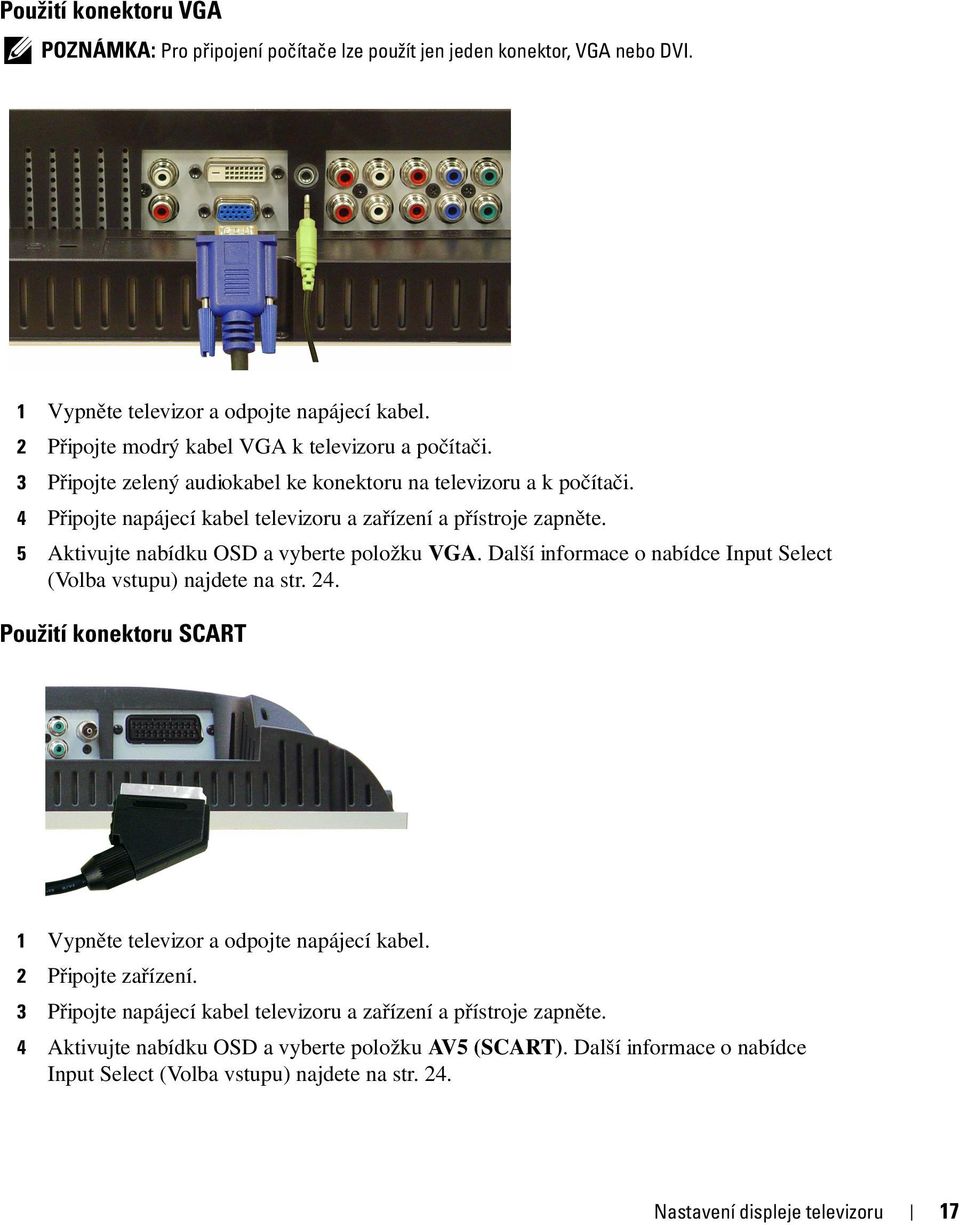 Použití konektoru VGA

POZNÁMKA: Pro připojení počítače lze použít jen jeden konektor, VGA nebo DVI.

1 Vypněte televizor a odpojte napájecí kabel.
2 Připojte modrý kabel VGA k televizoru a počítači.
3 Připojte zelený audiokabel ke konektoru na televizoru a k počítači.
4 Připojte napájecí kabel televizoru a zařízení a přístroje zapněte.
5 Aktivujte nabídku OSD a vyberte položku VGA. Další informace o nabídce Input Select (Volba vstupu) najdete na str. 24.

Použití konektoru SCART

1 Vypněte televizor a odpojte napájecí kabel.
2 Připojte zařízení.
3 Připojte napájecí kabel televizoru a zařízení a přístroje zapněte.
4 Aktivujte nabídku OSD a vyberte položku AV5 (SCART). Další informace o nabídce Input Select (Volba vstupu) najdete na str. 24.

Nastavení displeje televizoru | 17